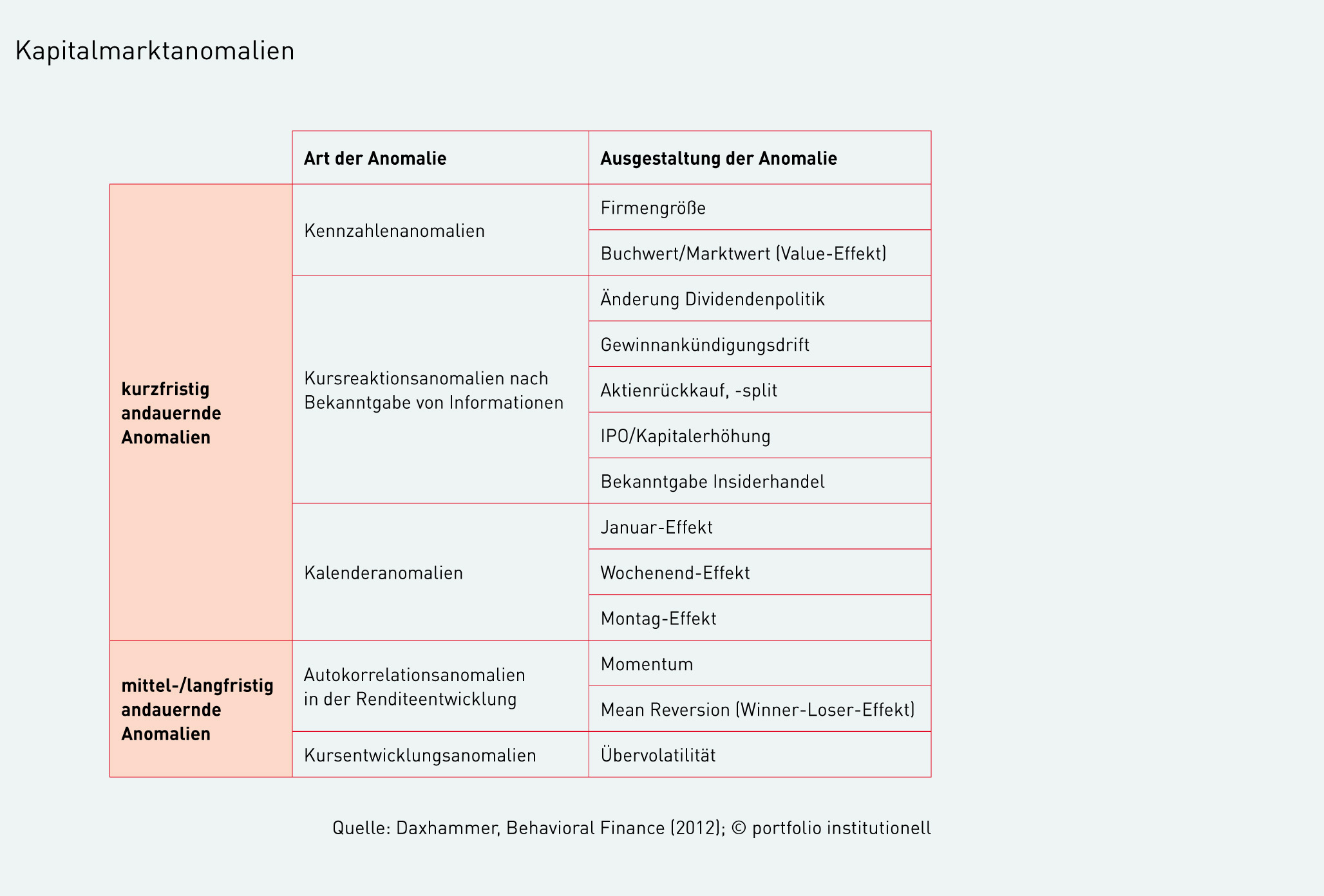 Kapitalmarktanomalien

| | Art der Anomalie | Ausgestaltung der Anomalie |
|---|---|---|
| kurzfristig andauernde Anomalien | Kennzahlenanomalien | Firmengröße |
| | | Buchwert/Marktwert (Value-Effekt) |
| | Kursreaktionsanomalien nach Bekanntgabe von Informationen | Änderung Dividendenpolitik |
| | | Gewinnankündigungsdrift |
| | | Aktienrückkauf, -split |
| | | IPO/Kapitalerhöhung |
| | | Bekanntgabe Insiderhandel |
| | Kalenderanomalien | Januar-Effekt |
| | | Wochenend-Effekt |
| | | Montag-Effekt |
| mittel-/langfristig andauernde Anomalien | Autokorrelationsanomalien in der Renditeentwicklung | Momentum |
| | | Mean Reversion (Winner-Loser-Effekt) |
| | Kursentwicklungsanomalien | Übervolatilität |

Quelle: Daxhammer, Behavioral Finance (2012); © portfolio institutionell